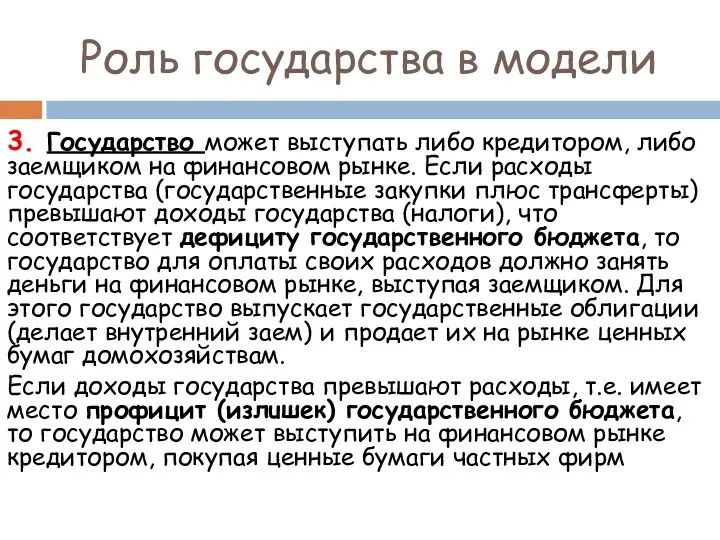 Роль государства в модели

3. Государство может выступать либо кредитором, либо заемщиком на финансовом рынке. Если расходы государства (государственные закупки плюс трансферты) превышают доходы государства (налоги), что соответствует дефициту государственного бюджета, то государство для оплаты своих расходов должно занять деньги на финансовом рынке, выступая заемщиком. Для этого государство выпускает государственные облигации (делает внутренний заем) и продает их на рынке ценных бумаг домохозяйствам.

Если доходы государства превышают расходы, т.е. имеет место профицит (излишек) государственного бюджета, то государство может выступить на финансовом рынке кредитором, покупая ценные бумаги частных фирм